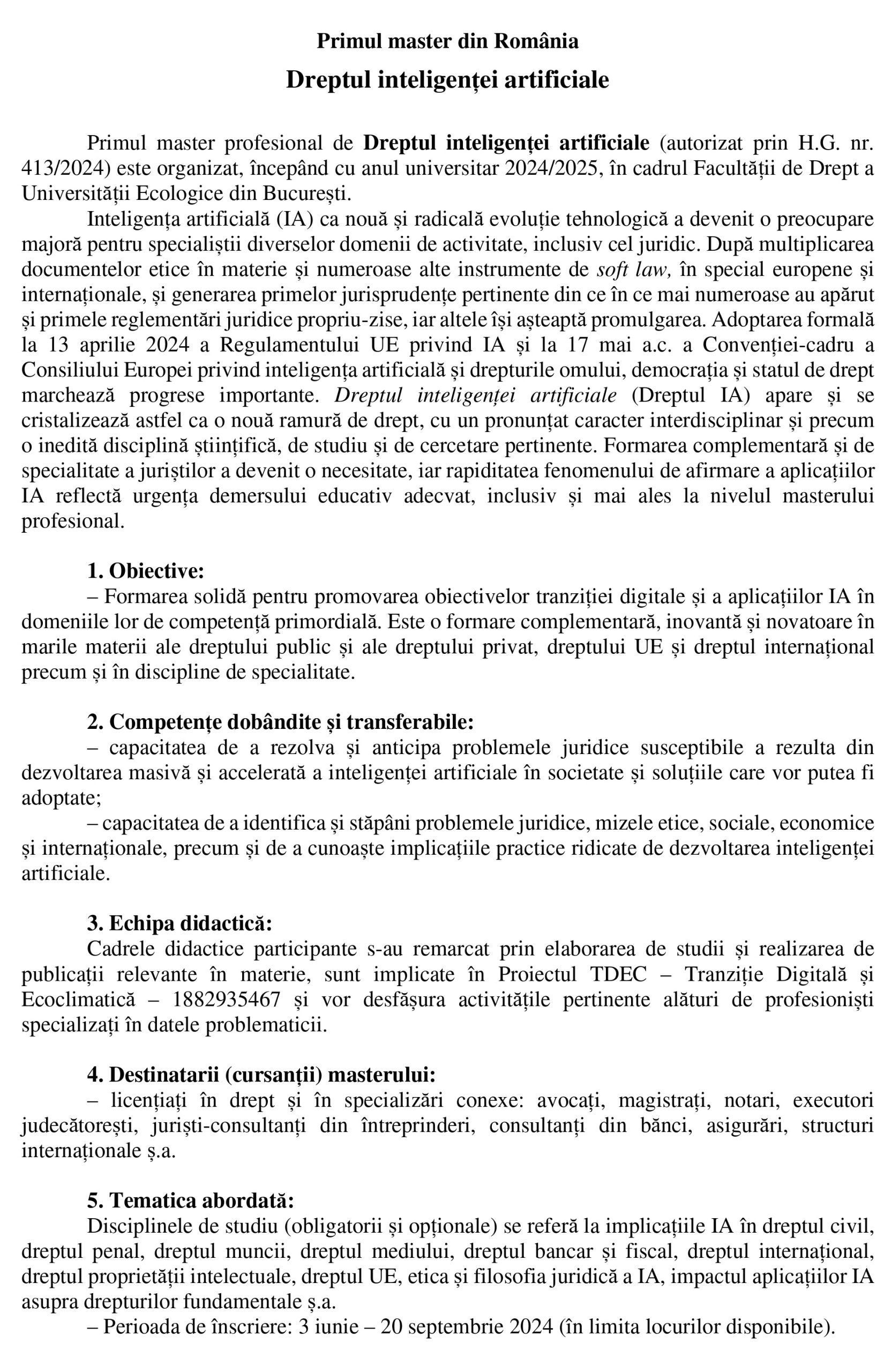 Primul master din România

Dreptul inteligenței artificiale

Primul master profesional de Dreptul inteligenței artificiale (autorizat prin H.G. nr. 413/2024) este organizat, începând cu anul universitar 2024/2025, în cadrul Facultății de Drept a Universității Ecologice din București.

Inteligența artificială (IA) ca nouă și radicală evoluție tehnologică a devenit o preocupare majoră pentru specialiștii diverselor domenii de activitate, inclusiv cel juridic. După multiplicarea documentelor etice în materie și numeroase alte instrumente de soft law, în special europene și internaționale, și generarea primelor jurisprudențe pertinente din ce în ce mai numeroase au apărut și primele reglementări juridice propriu-zise, iar altele își așteaptă promulgarea. Adoptarea formală la 13 aprilie 2024 a Regulamentului UE privind IA și la 17 mai a.c. a Convenției-cadru a Consiliului Europei privind inteligența artificială și drepturile omului, democrația și statul de drept marchează progrese importante. Dreptul inteligenței artificiale (Dreptul IA) apare și se cristalizează astfel ca o nouă ramură de drept, cu un pronunțat caracter interdisciplinar și precum o inedită disciplină științifică, de studiu și de cercetare pertinente. Formarea complementară și de specialitate a juriștilor a devenit o necesitate, iar rapiditatea fenomenului de afirmare a aplicațiilor IA reflectă urgența demersului educativ adecvat, inclusiv și mai ales la nivelul masterului profesional.

1. Obiective:
– Formarea solidă pentru promovarea obiectivelor tranziției digitale și a aplicațiilor IA în domeniile lor de competență primordială. Este o formare complementară, inovantă și novatoare în marile materii ale dreptului public și ale dreptului privat, dreptului UE și dreptul internațional precum și în discipline de specialitate.

2. Competențe dobândite și transferabile:
– capacitatea de a rezolva și anticipa problemele juridice susceptibile a rezulta din dezvoltarea masivă și accelerată a inteligenței artificiale în societate și soluțiile care vor putea fi adoptate;
– capacitatea de a identifica și stăpâni problemele juridice, mizele etice, sociale, economice și internaționale, precum și de a cunoaște implicațiile practice ridicate de dezvoltarea inteligenței artificiale.

3. Echipa didactică:
Cadrele didactice participante s-au remarcat prin elaborarea de studii și realizarea de publicații relevante în materie, sunt implicate în Proiectul TDEC – Tranziție Digitală și Ecoclimatică – 1882935467 și vor desfășura activitățile pertinente alături de profesioniști specializați în datele problematicii.

4. Destinatarii (cursanții) masterului:
– licențiați în drept și în specializări conexe: avocați, magistrați, notari, executori judecătorești, juriști-consultanți din întreprinderi, consultanți din bănci, asigurări, structuri internaționale ș.a.

5. Tematica abordată:
Disciplinele de studiu (obligatorii și opționale) se referă la implicațiile IA în dreptul civil, dreptul penal, dreptul muncii, dreptul mediului, dreptul bancar și fiscal, dreptul internațional, dreptul proprietății intelectuale, dreptul UE, etica și filosofia juridică a IA, impactul aplicațiilor IA asupra drepturilor fundamentale ș.a.
– Perioada de înscriere: 3 iunie – 20 septembrie 2024 (în limita locurilor disponibile).